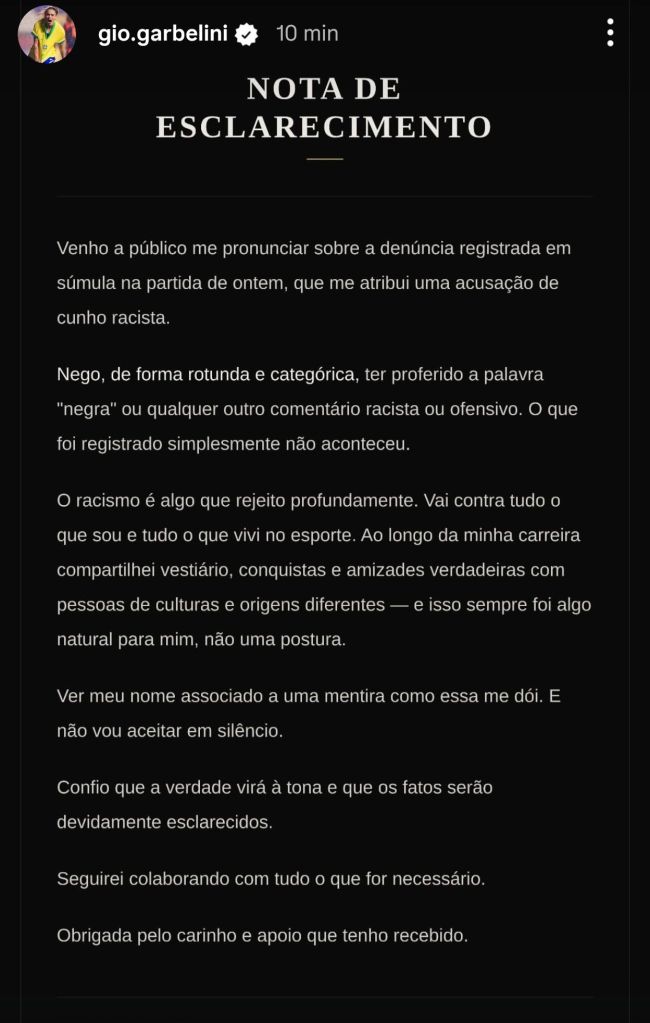 gio.garbelini 10 min

NOTA DE ESCLARECIMENTO

Venho a público me pronunciar sobre a denúncia registrada em súmula na partida de ontem, que me atribui uma acusação de cunho racista.

Nego, de forma rotunda e categórica, ter proferido a palavra "negra" ou qualquer outro comentário racista ou ofensivo. O que foi registrado simplesmente não aconteceu.

O racismo é algo que rejeito profundamente. Vai contra tudo o que sou e tudo o que vivi no esporte. Ao longo da minha carreira compartilhei vestiário, conquistas e amizades verdadeiras com pessoas de culturas e origens diferentes — e isso sempre foi algo natural para mim, não uma postura.

Ver meu nome associado a uma mentira como essa me dói. E não vou aceitar em silêncio.

Confio que a verdade virá à tona e que os fatos serão devidamente esclarecidos.

Seguirei colaborando com tudo o que for necessário.

Obrigada pelo carinho e apoio que tenho recebido.